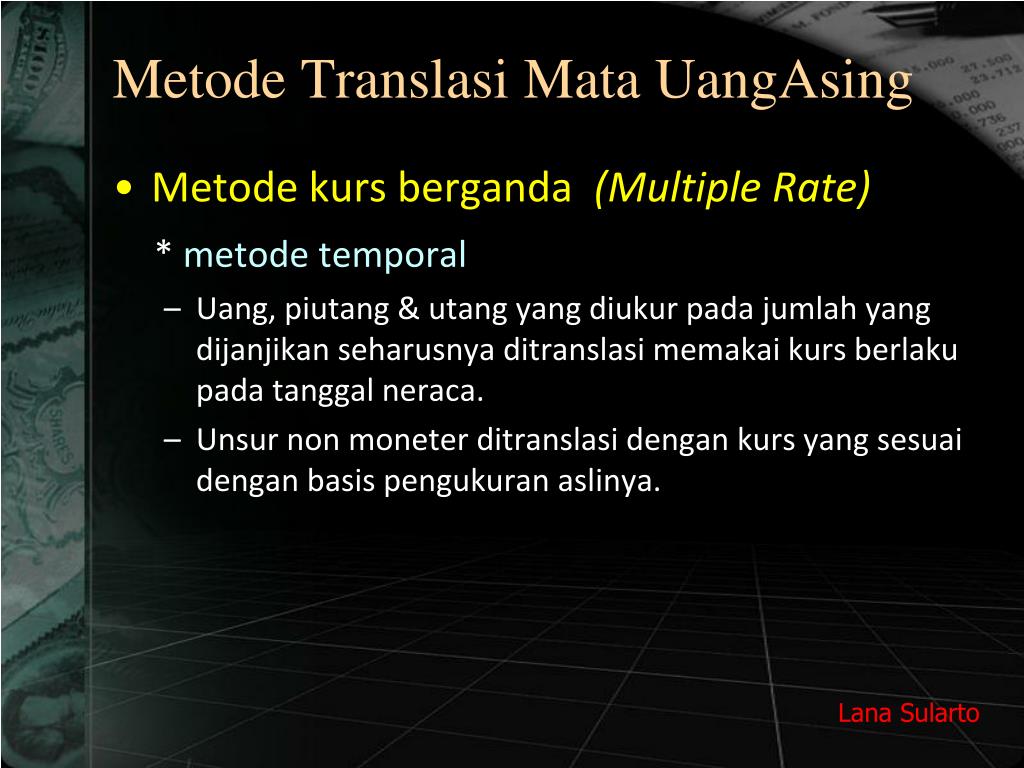 Metode Translasi Mata UangAsing

• Metode kurs berganda (Multiple Rate)

* metode temporal

– Uang, piutang & utang yang diukur pada jumlah yang dijanjikan seharusnya ditranslasi memakai kurs berlaku pada tanggal neraca.

– Unsur non moneter ditranslasi dengan kurs yang sesuai dengan basis pengukuran aslinya.

Lana Sularto